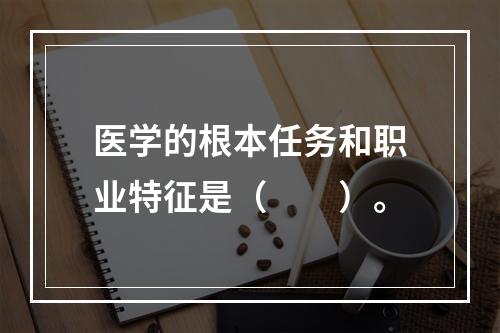 医学的根本任务和职业特征是（　　）。